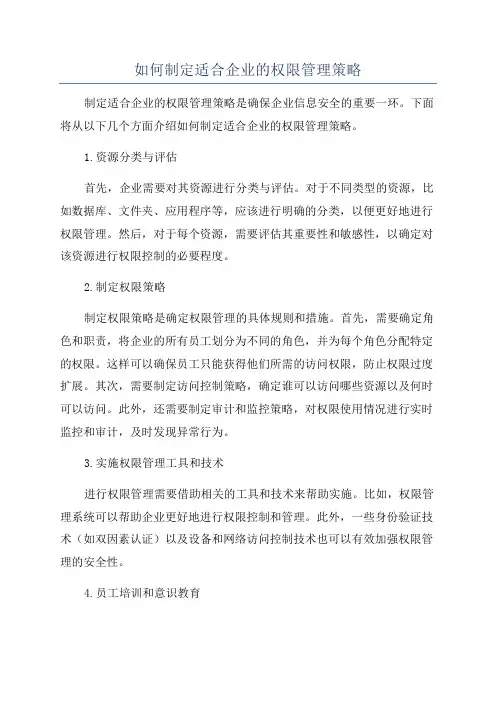 如何制定适合企业的权限管理策略

制定适合企业的权限管理策略是确保企业信息安全的重要一环。下面将从以下几个方面介绍如何制定适合企业的权限管理策略。

1.资源分类与评估

首先，企业需要对其资源进行分类与评估。对于不同类型的资源，比如数据库、文件夹、应用程序等，应该进行明确的分类，以便更好地进行权限管理。然后，对于每个资源，需要评估其重要性和敏感性，以确定对该资源进行权限控制的必要程度。

2.制定权限策略

制定权限策略是确定权限管理的具体规则和措施。首先，需要确定角色和职责，将企业的所有员工划分为不同的角色，并为每个角色分配特定的权限。这样可以确保员工只能获得他们所需的访问权限，防止权限过度扩展。其次，需要制定访问控制策略，确定谁可以访问哪些资源以及何时可以访问。此外，还需要制定审计和监控策略，对权限使用情况进行实时监控和审计，及时发现异常行为。

3.实施权限管理工具和技术

进行权限管理需要借助相关的工具和技术来帮助实施。比如，权限管理系统可以帮助企业更好地进行权限控制和管理。此外，一些身份验证技术（如双因素认证）以及设备和网络访问控制技术也可以有效加强权限管理的安全性。

4.员工培训和意识教育